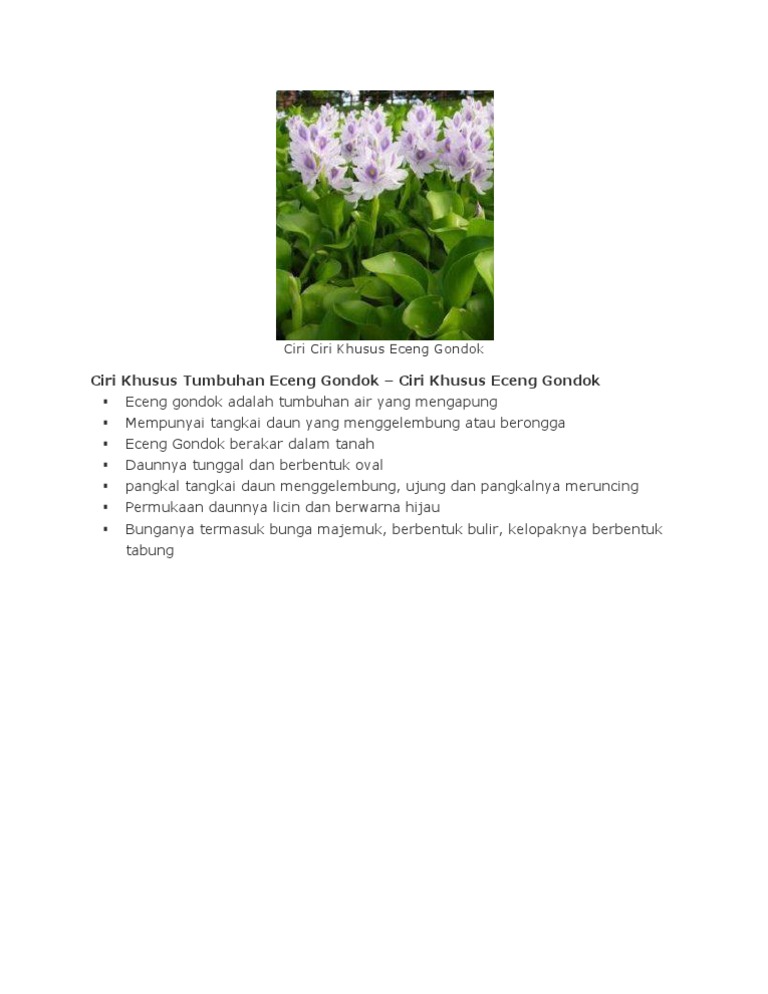 Ciri Ciri Khusus Eceng Gondok

Ciri Khusus Tumbuhan Eceng Gondok – Ciri Khusus Eceng Gondok

• Eceng gondok adalah tumbuhan air yang mengapung
• Mempunyai tangkai daun yang menggelembung atau berongga
• Eceng Gondok berakar dalam tanah
• Daunnya tunggal dan berbentuk oval
• pangkal tangkai daun menggelembung, ujung dan pangkalnya meruncing
• Permukaan daunnya licin dan berwarna hijau
• Bunganya termasuk bunga majemuk, berbentuk bulir, kelopaknya berbentuk tabung